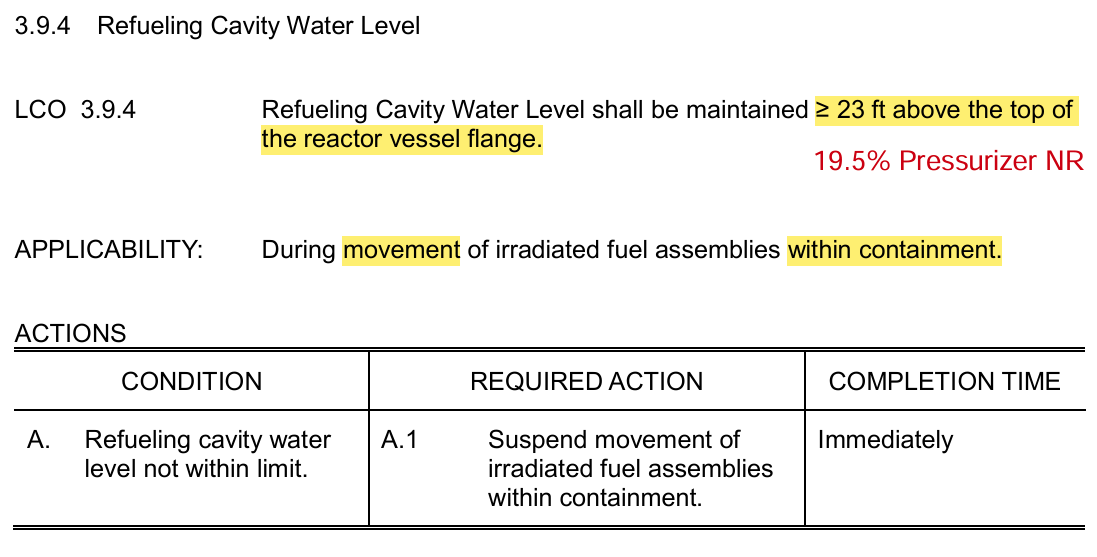 3.9.4 Refueling Cavity Water Level

LCO 3.9.4 Refueling Cavity Water Level shall be maintained ≥ 23 ft above the top of the reactor vessel flange.

19.5% Pressurizer NR

APPLICABILITY: During movement of irradiated fuel assemblies within containment.

ACTIONS

| CONDITION | REQUIRED ACTION | COMPLETION TIME |
|---|---|---|
| A. Refueling cavity water level not within limit. | A.1 Suspend movement of irradiated fuel assemblies within containment. | Immediately |